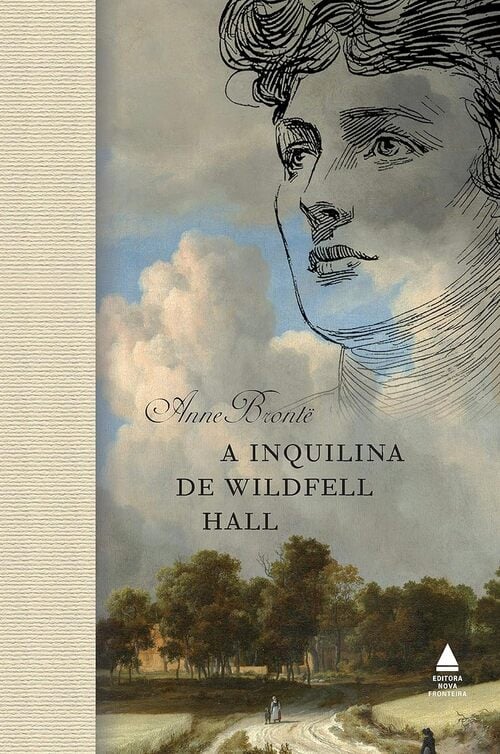 Anne Brontë

A INQUILINA DE WILDFELL HALL

EDITORA NOVA FRONTEIRA